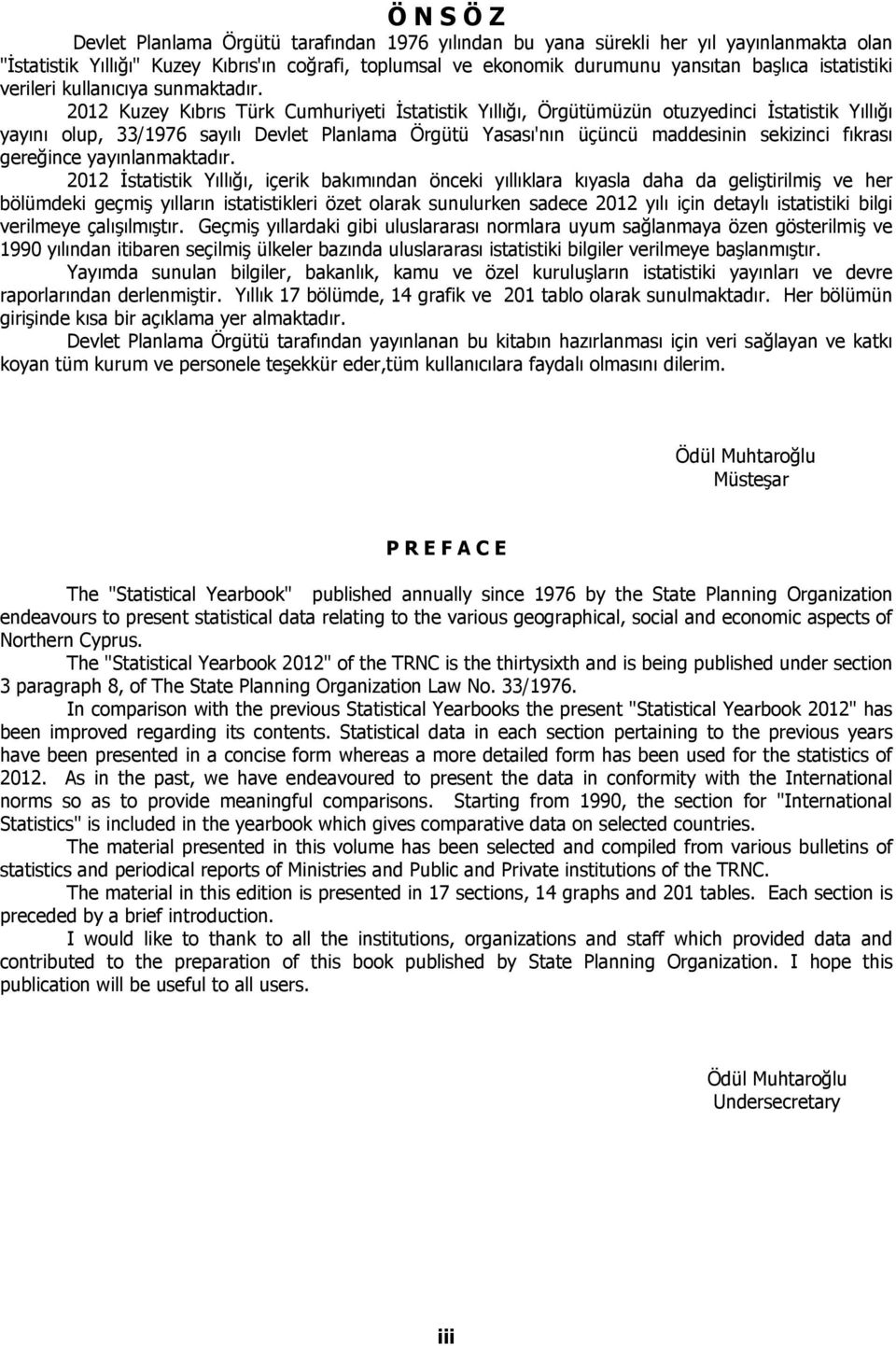 Ö N S Ö Z

Devlet Planlama Örgütü tarafından 1976 yılından bu yana sürekli her yıl yayınlanmakta olan "İstatistik Yıllığı" Kuzey Kıbrıs'ın coğrafi, toplumsal ve ekonomik durumunu yansıtan başlıca istatistiki verileri kullanıcıya sunmaktadır.

2012 Kuzey Kıbrıs Türk Cumhuriyeti İstatistik Yıllığı, Örgütümüzün otuzyedinci İstatistik Yıllığı yayını olup, 33/1976 sayılı Devlet Planlama Örgütü Yasası'nın üçüncü maddesinin sekizinci fıkrası gereğince yayınlanmaktadır.

2012 İstatistik Yıllığı, içerik bakımından önceki yıllıklara kıyasla daha da geliştirilmiş ve her bölümdeki geçmiş yılların istatistikleri özet olarak sunulurken sadece 2012 yılı için detaylı istatistiki bilgi verilmeye çalışılmıştır. Geçmiş yıllardaki gibi uluslararası normlara uyum sağlanmaya özen gösterilmiş ve 1990 yılından itibaren seçilmiş ülkeler bazında uluslararası istatistiki bilgiler verilmeye başlanmıştır.

Yayımda sunulan bilgiler, bakanlık, kamu ve özel kuruluşların istatistiki yayınları ve devre raporlarından derlenmiştir. Yıllık 17 bölümde, 14 grafik ve 201 tablo olarak sunulmaktadır. Her bölümün girişinde kısa bir açıklama yer almaktadır.

Devlet Planlama Örgütü tarafından yayınlanan bu kitabın hazırlanması için veri sağlayan ve katkı koyan tüm kurum ve personele teşekkür eder,tüm kullanıcılara faydalı olmasını dilerim.

Ödül Muhtaroğlu
Müsteşar

P R E F A C E

The "Statistical Yearbook" published annually since 1976 by the State Planning Organization endeavours to present statistical data relating to the various geographical, social and economic aspects of Northern Cyprus.

The "Statistical Yearbook 2012" of the TRNC is the thirtysixth and is being published under section 3 paragraph 8, of The State Planning Organization Law No. 33/1976.

In comparison with the previous Statistical Yearbooks the present "Statistical Yearbook 2012" has been improved regarding its contents. Statistical data in each section pertaining to the previous years have been presented in a concise form whereas a more detailed form has been used for the statistics of 2012. As in the past, we have endeavoured to present the data in conformity with the International norms so as to provide meaningful comparisons. Starting from 1990, the section for "International Statistics" is included in the yearbook which gives comparative data on selected countries.

The material presented in this volume has been selected and compiled from various bulletins of statistics and periodical reports of Ministries and Public and Private institutions of the TRNC.

The material in this edition is presented in 17 sections, 14 graphs and 201 tables. Each section is preceded by a brief introduction.

I would like to thank to all the institutions, organizations and staff which provided data and contributed to the preparation of this book published by State Planning Organization. I hope this publication will be useful to all users.

Ödül Muhtaroğlu
Undersecretary

iii